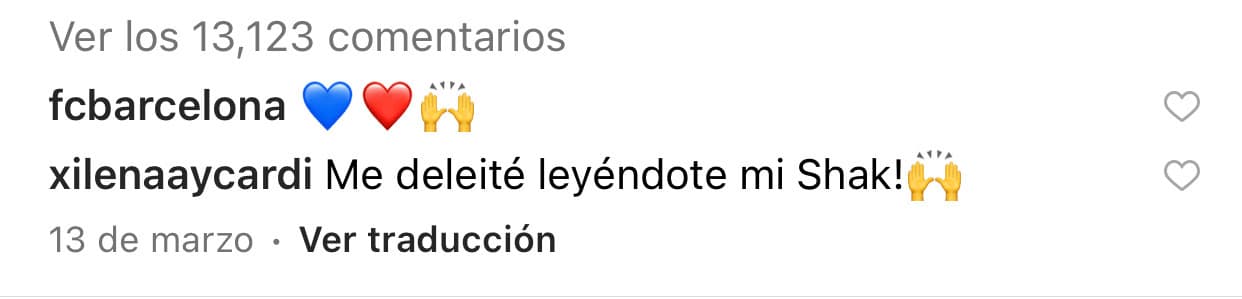 Ver los 13,123 comentarios

fcbarcelona 💙❤️🙌

xilenaaycardi Me deleité leyéndote mi Shak!🙌

13 de marzo · Ver traducción